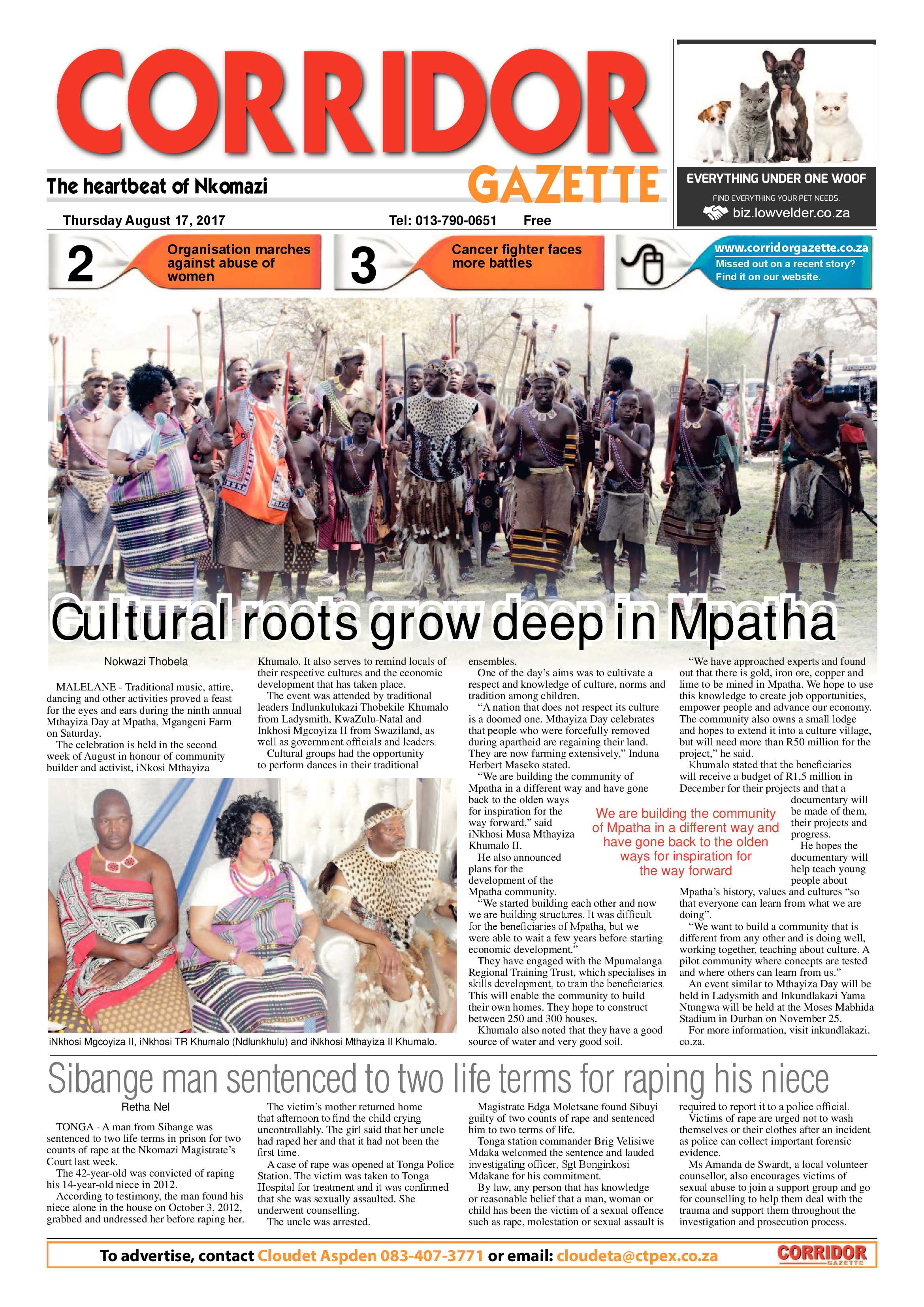 CORRIDOR GAZETTE

The heartbeat of Nkomazi

Thursday August 17, 2017

Tel: 013-790-0651 Free

EVERYTHING UNDER ONE WOOF

FIND EVERYTHING YOUR PET NEEDS.

biz.lowvelder.co.za

2 Organisation marches against abuse of women

3 Cancer fighter faces more battles

www.corridorgazette.co.za
Missed out on a recent story? Find it on our website.

Cultural roots grow deep in Mpatha

Nokwazi Thobela

MALELANE - Traditional music, attire, dancing and other activities proved a feast for the eyes and ears during the ninth annual Mthayiza Day at Mpatha, Mgangeni Farm on Saturday.

The celebration is held in the second week of August in honour of community builder and activist, iNkosi Mthayiza Khumalo. It also serves to remind locals of their respective cultures and the economic development that has taken place.

The event was attended by traditional leaders Indlunkulukazi Thobekile Khumalo from Ladysmith, KwaZulu-Natal and Inkhosi Mgcoyiza II from Swaziland, as well as government officials and leaders.

Cultural groups had the opportunity to perform dances in their traditional ensembles.

One of the day's aims was to cultivate a respect and knowledge of culture, norms and tradition among children.

"A nation that does not respect its culture is a doomed one. Mthayiza Day celebrates that people who were forcefully removed during apartheid are regaining their land. They are now farming extensively," Induna Herbert Maseko stated.

"We are building the community of Mpatha in a different way and have gone back to the olden ways for inspiration for the way forward," said iNkhosi Musa Mthayiza Khumalo II.

He also announced plans for the development of the Mpatha community.

"We started building each other and now we are building structures. It was difficult for the beneficiaries of Mpatha, but we were able to wait a few years before starting economic development."

They have engaged with the Mpumalanga Regional Training Trust, which specialises in skills development, to train the beneficiaries. This will enable the community to build their own homes. They hope to construct between 250 and 300 houses.

Khumalo also noted that they have a good source of water and very good soil.

"We have approached experts and found out that there is gold, iron ore, copper and lime to be mined in Mpatha. We hope to use this knowledge to create job opportunities, empower people and advance our economy. The community also owns a small lodge and hopes to extend it into a culture village, but will need more than R50 million for the project," he said.

Khumalo stated that the beneficiaries will receive a budget of R1,5 million in December for their projects and that a documentary will be made of them, their projects and progress.

He hopes the documentary will help teach young people about Mpatha's history, values and cultures "so that everyone can learn from what we are doing".

"We want to build a community that is different from any other and is doing well, working together, teaching about culture. A pilot community where concepts are tested and where others can learn from us."

An event similar to Mthayiza Day will be held in Ladysmith and Inkundlakazi Yama Ntungwa will be held at the Moses Mabhida Stadium in Durban on November 25.

For more information, visit inkundlakazi.co.za.

We are building the community of Mpatha in a different way and have gone back to the olden ways for inspiration for the way forward

iNkhosi Mgcoyiza II, iNkhosi TR Khumalo (Ndlunkhulu) and iNkhosi Mthayiza II Khumalo.

Sibange man sentenced to two life terms for raping his niece

Retha Nel

TONGA - A man from Sibange was sentenced to two life terms in prison for two counts of rape at the Nkomazi Magistrate's Court last week.

The 42-year-old was convicted of raping his 14-year-old niece in 2012.

According to testimony, the man found his niece alone in the house on October 3, 2012, grabbed and undressed her before raping her.

The victim's mother returned home that afternoon to find the child crying uncontrollably. The girl said that her uncle had raped her and that it had not been the first time.

A case of rape was opened at Tonga Police Station. The victim was taken to Tonga Hospital for treatment and it was confirmed that she was sexually assaulted. She underwent counselling.

The uncle was arrested.

Magistrate Edga Moletsane found Sibuyi guilty of two counts of rape and sentenced him to two terms of life.

Tonga station commander Brig Velisiwe Mdaka welcomed the sentence and lauded investigating officer, Sgt Bonginkosi Mdakane for his commitment.

By law, any person that has knowledge or reasonable belief that a man, woman or child has been the victim of a sexual offence such as rape, molestation or sexual assault is required to report it to a police official.

Victims of rape are urged not to wash themselves or their clothes after an incident as police can collect important forensic evidence.

Ms Amanda de Swardt, a local volunteer counsellor, also encourages victims of sexual abuse to join a support group and go for counselling to help them deal with the trauma and support them throughout the investigation and prosecution process.

To advertise, contact Cloudet Aspden 083-407-3771 or email: cloudeta@ctpex.co.za

CORRIDOR GAZETTE